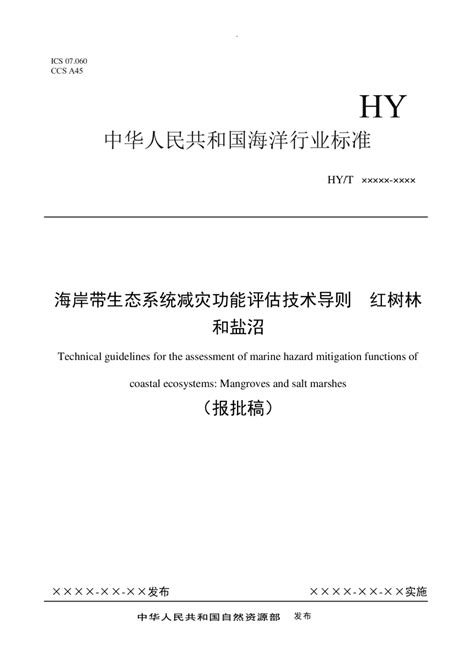 ICS 07.060
CCS A45

HY

中华人民共和国海洋行业标准

HY/T ×××××-××××

海岸带生态系统减灾功能评估技术导则 红树林和盐沼

Technical guidelines for the assessment of marine hazard mitigation functions of coastal ecosystems: Mangroves and salt marshes

（报批稿）

××××-××-××发布

××××-××-××实施

中华人民共和国自然资源部 发布